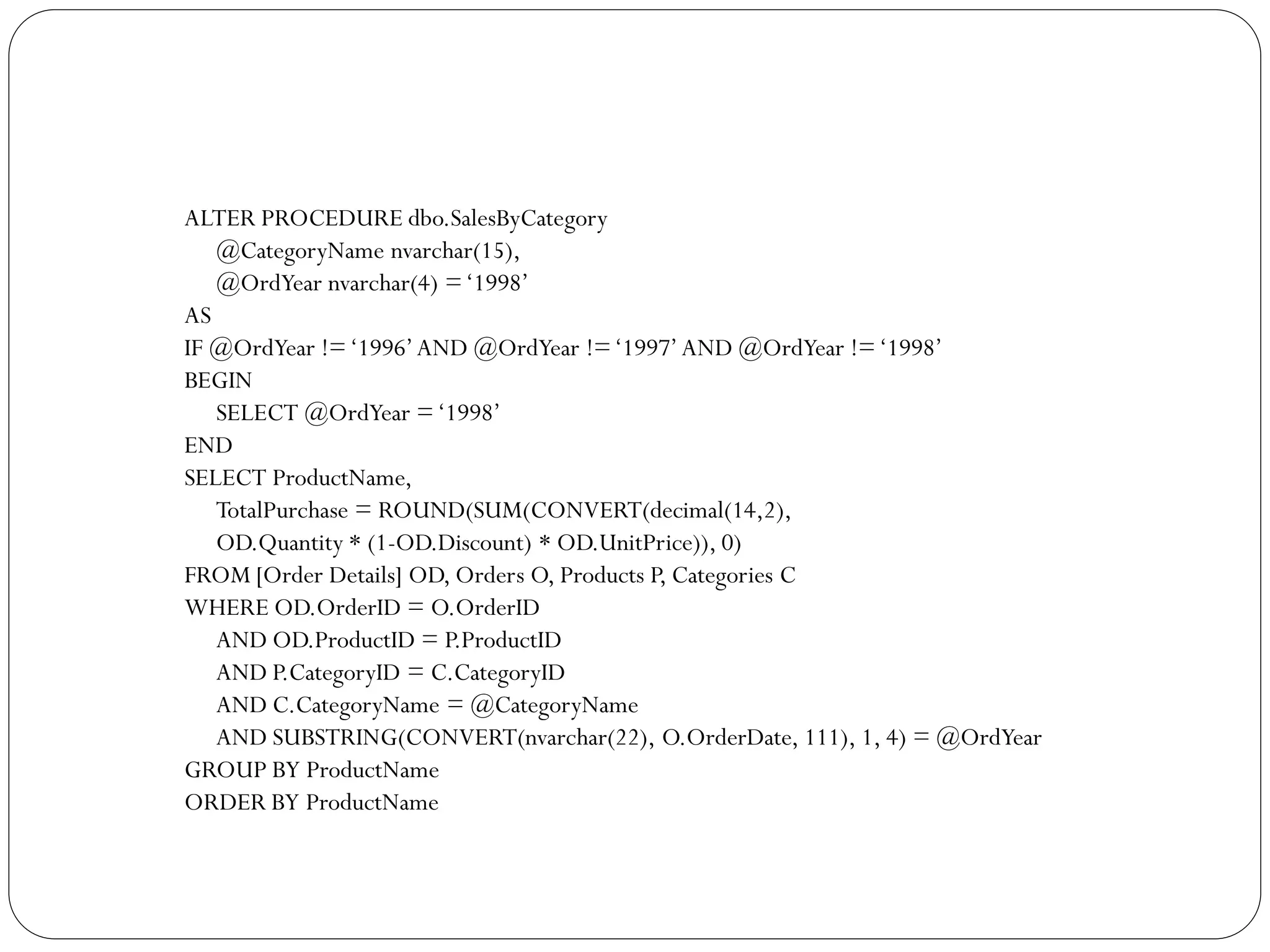 ALTER PROCEDURE dbo.SalesByCategory
@CategoryName nvarchar(15),
@OrdYear nvarchar(4) = ‘1998’
AS
IF @OrdYear != ‘1996’ AND @OrdYear != ‘1997’ AND @OrdYear != ‘1998’
BEGIN
SELECT @OrdYear = ‘1998’
END
SELECT ProductName,
TotalPurchase = ROUND(SUM(CONVERT(decimal(14,2),
OD.Quantity * (1-OD.Discount) * OD.UnitPrice)), 0)
FROM [Order Details] OD, Orders O, Products P, Categories C
WHERE OD.OrderID = O.OrderID
AND OD.ProductID = P.ProductID
AND P.CategoryID = C.CategoryID
AND C.CategoryName = @CategoryName
AND SUBSTRING(CONVERT(nvarchar(22), O.OrderDate, 111), 1, 4) = @OrdYear
GROUP BY ProductName
ORDER BY ProductName